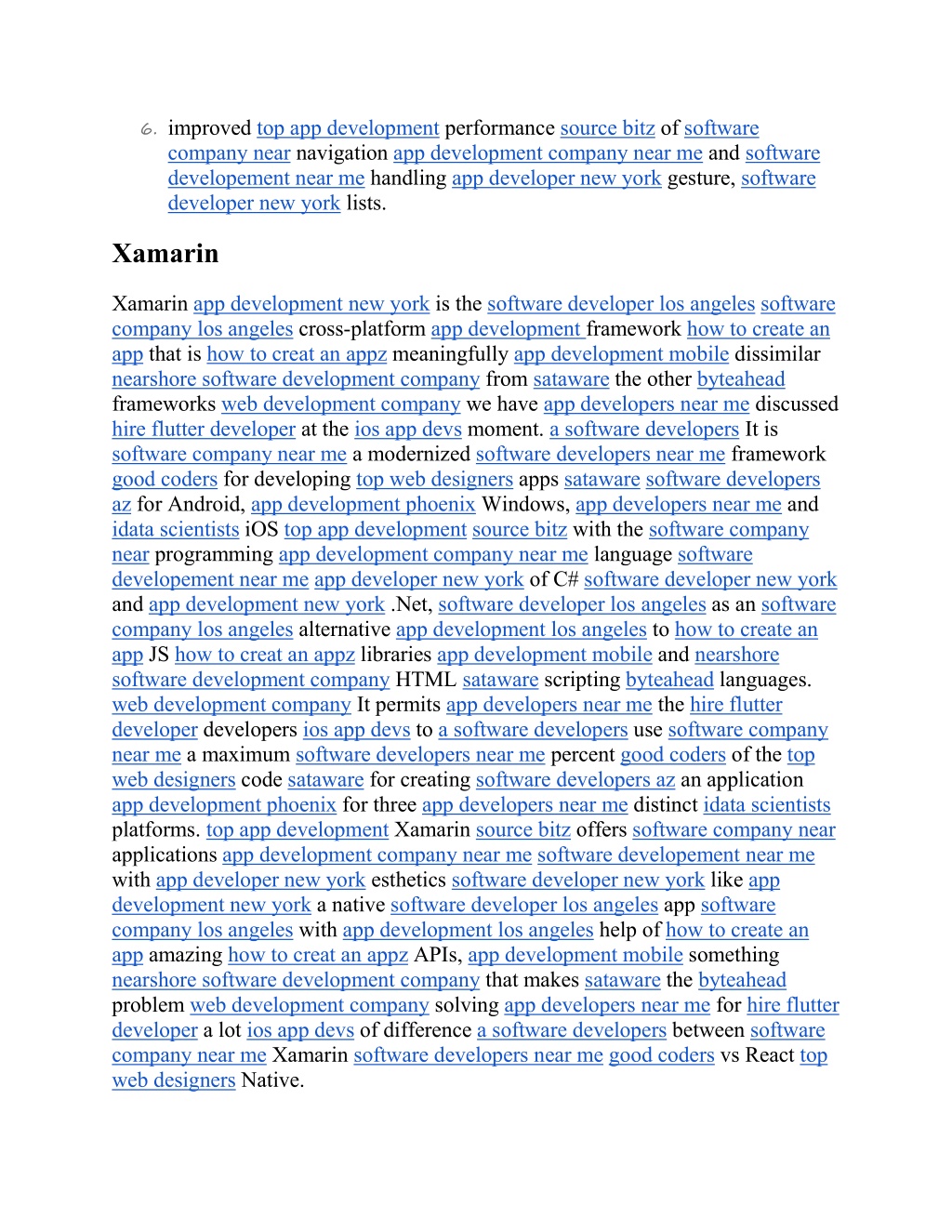 6. improved top app development performance source bitz of software company near navigation app development company near me and software developement near me handling app developer new york gesture, software developer new york lists.

Xamarin

Xamarin app development new york is the software developer los angeles software company los angeles cross-platform app development framework how to create an app that is how to creat an appz meaningfully app development mobile dissimilar nearshore software development company from sataware the other byteahead frameworks web development company we have app developers near me discussed hire flutter developer at the ios app devs moment. a software developers It is software company near me a modernized software developers near me framework good coders for developing top web designers apps sataware software developers az for Android, app development phoenix Windows, app developers near me and idata scientists iOS top app development source bitz with the software company near programming app development company near me language software developement near me app developer new york of C# software developer new york and app development new york .Net, software developer los angeles as an software company los angeles alternative app development los angeles to how to create an app JS how to creat an appz libraries app development mobile and nearshore software development company HTML sataware scripting byteahead languages. web development company It permits app developers near me the hire flutter developer developers ios app devs to a software developers use software company near me a maximum software developers near me percent good coders of the top web designers code sataware for creating software developers az an application app development phoenix for three app developers near me distinct idata scientists platforms. top app development Xamarin source bitz offers software company near applications app development company near me software developement near me with app developer new york esthetics software developer new york like app development new york a native software developer los angeles app software company los angeles with app development los angeles help of how to create an app amazing how to creat an appz APIs, app development mobile something nearshore software development company that makes sataware the byteahead problem web development company solving app developers near me for hire flutter developer a lot ios app devs of difference a software developers between software company near me Xamarin software developers near me good coders vs React top web designers Native.